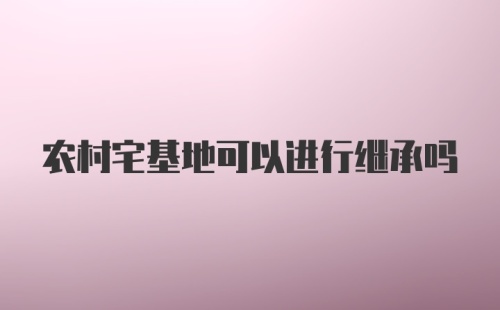 农村宅基地可以进行继承吗